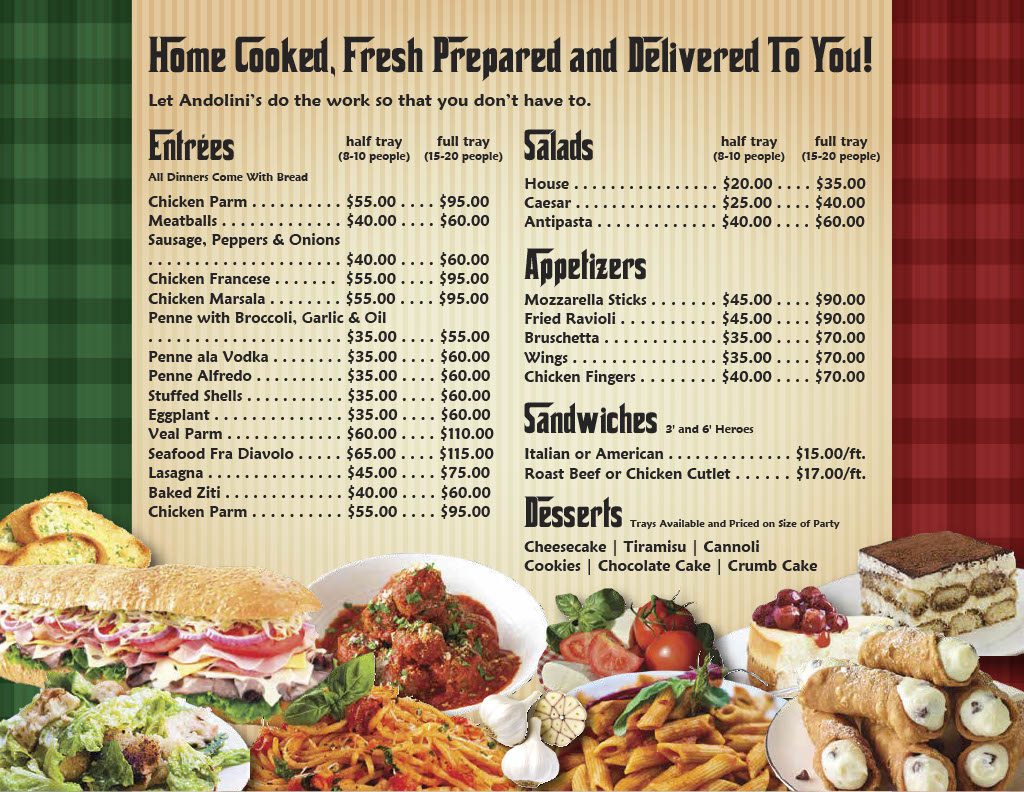 Home Cooked, Fresh Prepared and Delivered To You!

Let Andolini's do the work so that you don't have to.

Entrées
half tray (8-10 people) full tray (15-20 people)
All Dinners Come With Bread

Chicken Parm $55.00 $95.00
Meatballs $40.00 $60.00
Sausage, Peppers & Onions
$40.00 $60.00
Chicken Francese $55.00 $95.00
Chicken Marsala $55.00 $95.00
Penne with Broccoli, Garlic & Oil
$35.00 $55.00
Penne ala Vodka $35.00 $60.00
Penne Alfredo $35.00 $60.00
Stuffed Shells $35.00 $60.00
Eggplant $35.00 $60.00
Veal Parm $60.00 $110.00
Seafood Fra Diavolo $65.00 $115.00
Lasagna $45.00 $75.00
Baked Ziti $40.00 $60.00
Chicken Parm $55.00 $95.00

Salads
half tray (8-10 people) full tray (15-20 people)
House $20.00 $35.00
Caesar $25.00 $40.00
Antipasta $40.00 $60.00

Appetizers
Mozzarella Sticks $45.00 $90.00
Fried Ravioli $45.00 $90.00
Bruschetta $35.00 $70.00
Wings $35.00 $70.00
Chicken Fingers $40.00 $70.00

Sandwiches 3' and 6' Heroes
Italian or American $15.00/ft.
Roast Beef or Chicken Cutlet $17.00/ft.

Desserts Trays Available and Priced on Size of Party
Cheesecake | Tiramisu | Cannoli
Cookies | Chocolate Cake | Crumb Cake